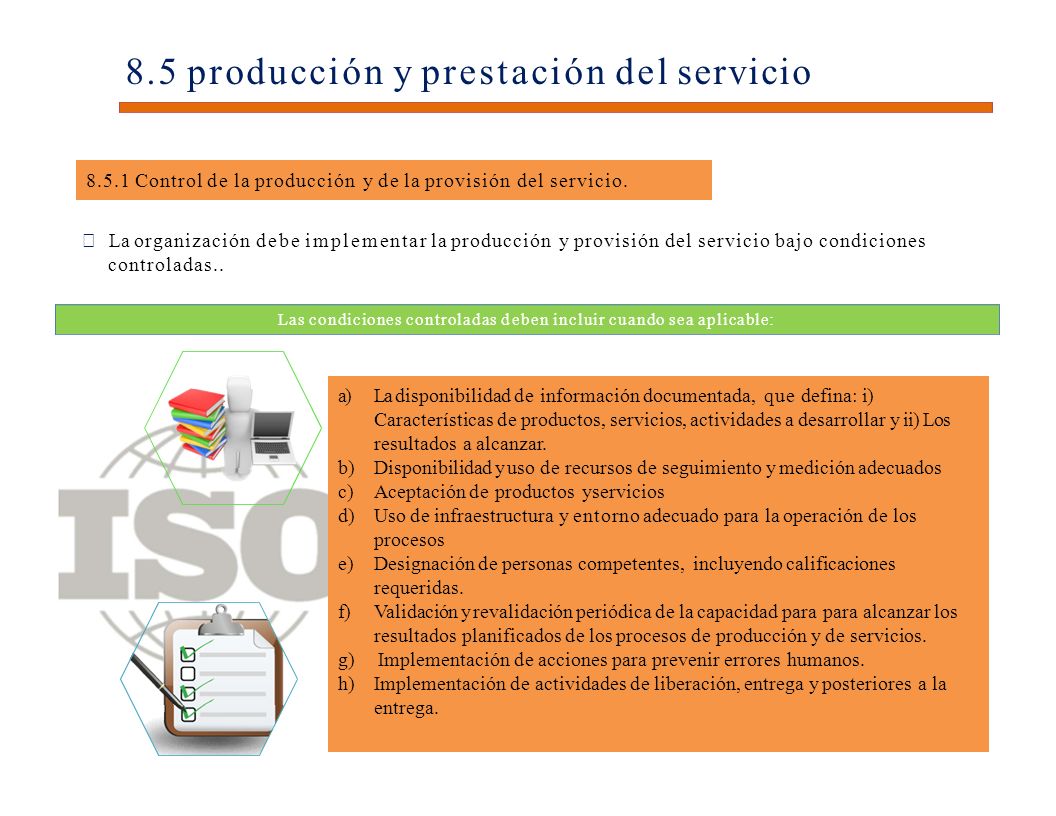 8.5 producción y prestación del servicio

8.5.1 Control de la producción y de la provisión del servicio.

La organización debe implementar la producción y provisión del servicio bajo condiciones controladas..

Las condiciones controladas deben incluir cuando sea aplicable:

ISO

a) La disponibilidad de información documentada, que defina: i) Características de productos, servicios, actividades a desarrollar y ii) Los resultados a alcanzar.
b) Disponibilidad y uso de recursos de seguimiento y medición adecuados
c) Aceptación de productos yservicios
d) Uso de infraestructura y entorno adecuado para la operación de los procesos
e) Designación de personas competentes, incluyendo calificaciones requeridas.
f) Validación y revalidación periódica de la capacidad para para alcanzar los resultados planificados de los procesos de producción y de servicios.
g) Implementación de acciones para prevenir errores humanos.
h) Implementación de actividades de liberación, entrega y posteriores a la entrega.